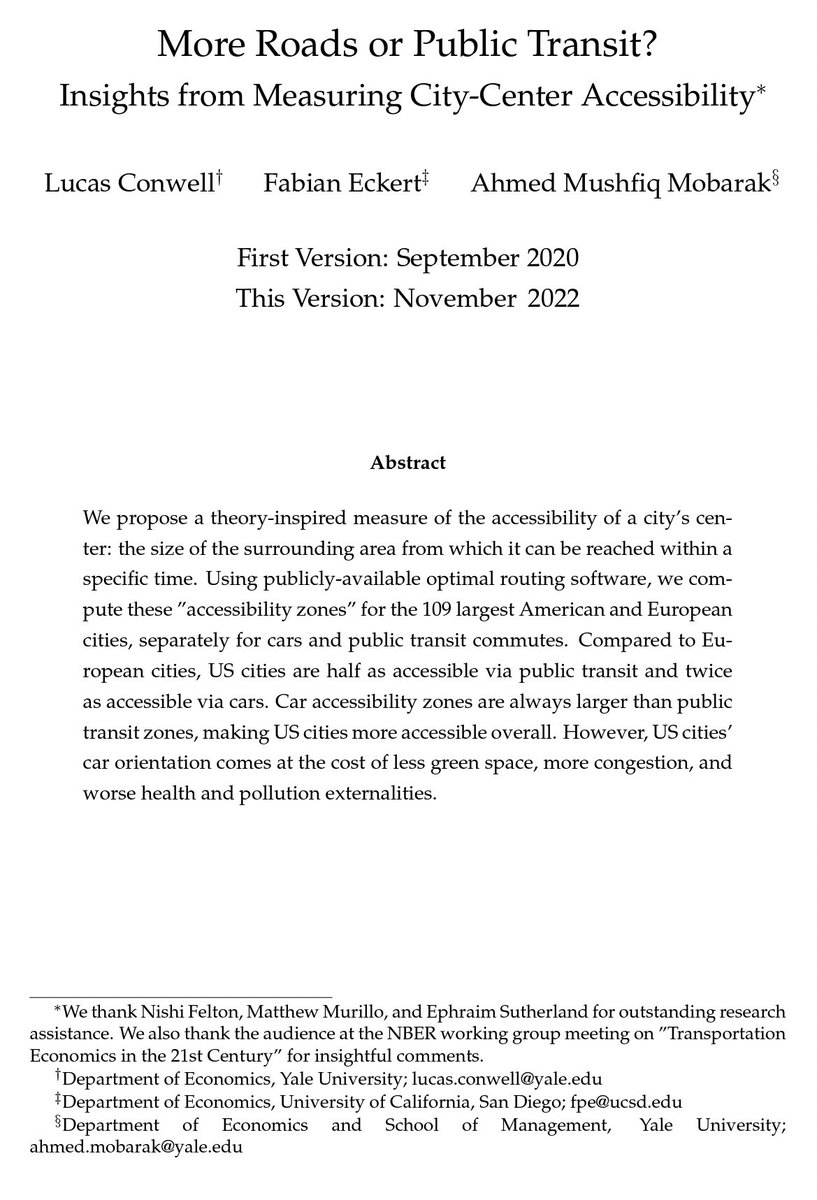 More Roads or Public Transit?
Insights from Measuring City-Center Accessibility*

Lucas Conwell† Fabian Eckert‡ Ahmed Mushfiq Mobarak§

First Version: September 2020
This Version: November 2022

Abstract

We propose a theory-inspired measure of the accessibility of a city's center: the size of the surrounding area from which it can be reached within a specific time. Using publicly-available optimal routing software, we compute these "accessibility zones" for the 109 largest American and European cities, separately for cars and public transit commutes. Compared to European cities, US cities are half as accessible via public transit and twice as accessible via cars. Car accessibility zones are always larger than public transit zones, making US cities more accessible overall. However, US cities' car orientation comes at the cost of less green space, more congestion, and worse health and pollution externalities.

*We thank Nishi Felton, Matthew Murillo, and Ephraim Sutherland for outstanding research assistance. We also thank the audience at the NBER working group meeting on "Transportation Economics in the 21st Century" for insightful comments.
†Department of Economics, Yale University; lucas.conwell@yale.edu
‡Department of Economics, University of California, San Diego; fpe@ucsd.edu
§Department of Economics and School of Management, Yale University; ahmed.mobarak@yale.edu